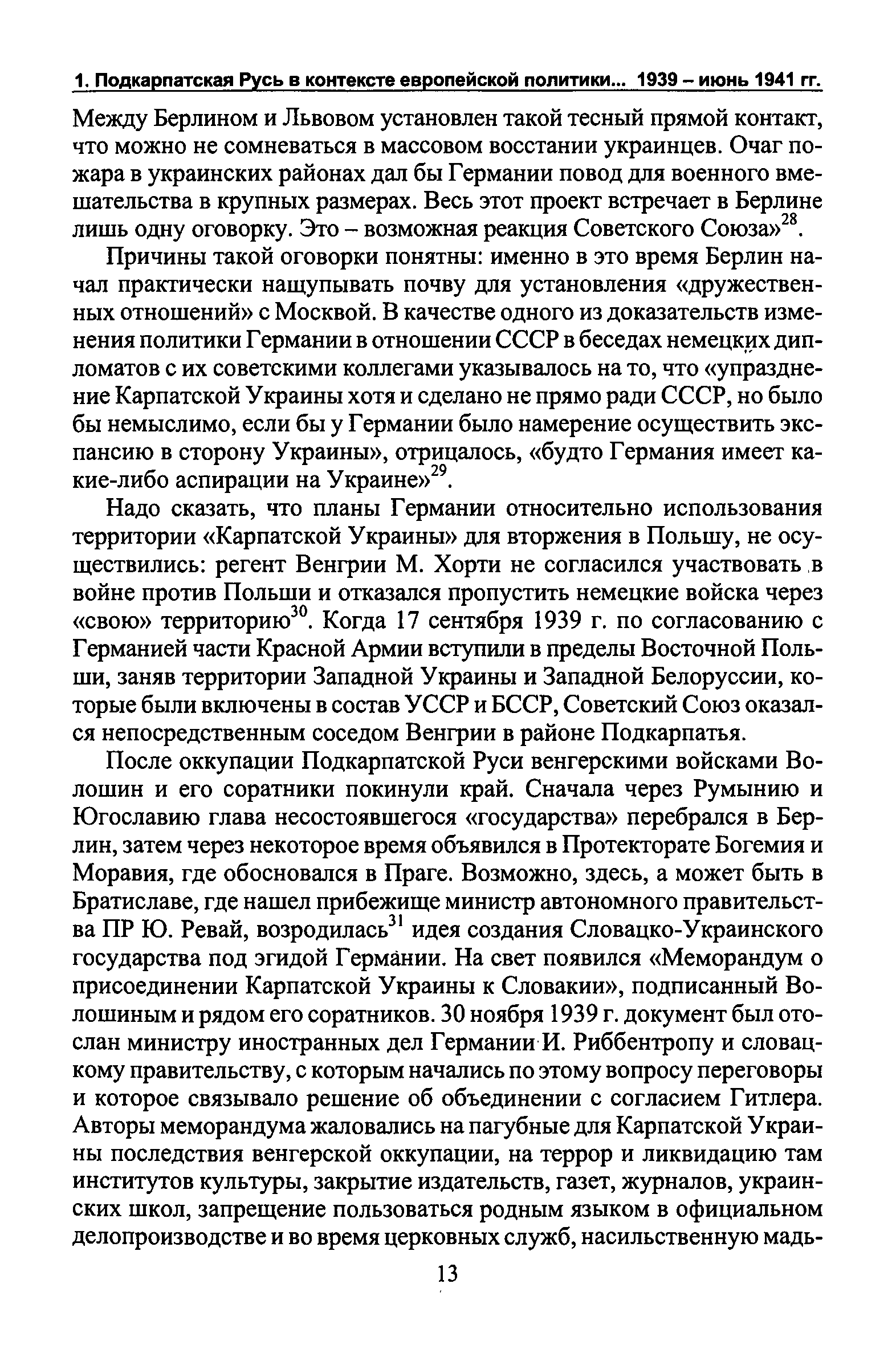 1. Подкарпатская Русь в контексте европейской политики... 1939 – июнь 1941 гг.

Между Берлином и Львовом установлен такой тесный прямой контакт, что можно не сомневаться в массовом восстании украинцев. Очаг пожара в украинских районах дал бы Германии повод для военного вмешательства в крупных размерах. Весь этот проект встречает в Берлине лишь одну оговорку. Это – возможная реакция Советского Союза»$^{28}$.

Причины такой оговорки понятны: именно в это время Берлин начал практически нащупывать почву для установления «дружественных отношений» с Москвой. В качестве одного из доказательств изменения политики Германии в отношении СССР в беседах немецких дипломатов с их советскими коллегами указывалось на то, что «упразднение Карпатской Украины хотя и сделано не прямо ради СССР, но было бы немыслимо, если бы у Германии было намерение осуществить экспансию в сторону Украины», отрицалось, «будто Германия имеет какие-либо аспирации на Украине»$^{29}$.

Надо сказать, что планы Германии относительно использования территории «Карпатской Украины» для вторжения в Польшу, не осуществились: регент Венгрии М. Хорти не согласился участвовать в войне против Польши и отказался пропустить немецкие войска через «свою» территорию$^{30}$. Когда 17 сентября 1939 г. по согласованию с Германией части Красной Армии вступили в пределы Восточной Польши, заняв территории Западной Украины и Западной Белоруссии, которые были включены в состав УССР и БССР, Советский Союз оказался непосредственным соседом Венгрии в районе Подкарпатья.

После оккупации Подкарпатской Руси венгерскими войсками Волошин и его соратники покинули край. Сначала через Румынию и Югославию глава несостоявшегося «государства» перебрался в Берлин, затем через некоторое время объявился в Протекторате Богемия и Моравия, где обосновался в Праге. Возможно, здесь, а может быть в Братиславе, где нашел прибежище министр автономного правительства ПР Ю. Ревай, возродилась$^{31}$ идея создания Словацко-Украинского государства под эгидой Германии. На свет появился «Меморандум о присоединении Карпатской Украины к Словакии», подписанный Волошиным и рядом его соратников. 30 ноября 1939 г. документ был отослан министру иностранных дел Германии И. Риббентропу и словацкому правительству, с которым начались по этому вопросу переговоры и которое связывало решение об объединении с согласием Гитлера. Авторы меморандума жаловались на пагубные для Карпатской Украины последствия венгерской оккупации, на террор и ликвидацию там институтов культуры, закрытие издательств, газет, журналов, украинских школ, запрещение пользоваться родным языком в официальном делопроизводстве и во время церковных служб, насильственную мадь-

13